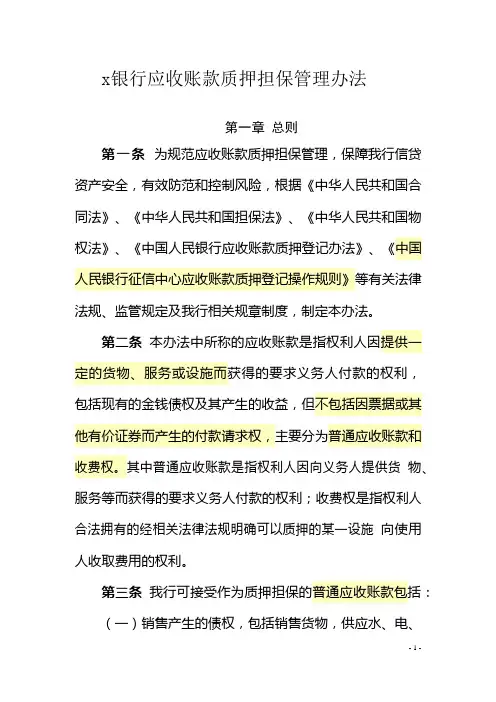 x银行应收账款质押担保管理办法

第一章 总则

第一条 为规范应收账款质押担保管理，保障我行信贷资产安全，有效防范和控制风险，根据《中华人民共和国合同法》、《中华人民共和国担保法》、《中华人民共和国物权法》、《中国人民银行应收账款质押登记办法》、《中国人民银行征信中心应收账款质押登记操作规则》等有关法律法规、监管规定及我行相关规章制度，制定本办法。

第二条 本办法中所称的应收账款是指权利人因提供一定的货物、服务或设施而获得的要求义务人付款的权利，包括现有的金钱债权及其产生的收益，但不包括因票据或其他有价证券而产生的付款请求权，主要分为普通应收账款和收费权。其中普通应收账款是指权利人因向义务人提供货 物、服务等而获得的要求义务人付款的权利；收费权是指权利人合法拥有的经相关法律法规明确可以质押的某一设施 向使用人收取费用的权利。

第三条 我行可接受作为质押担保的普通应收账款包括：

（一）销售产生的债权，包括销售货物，供应水、电、

- 1 -